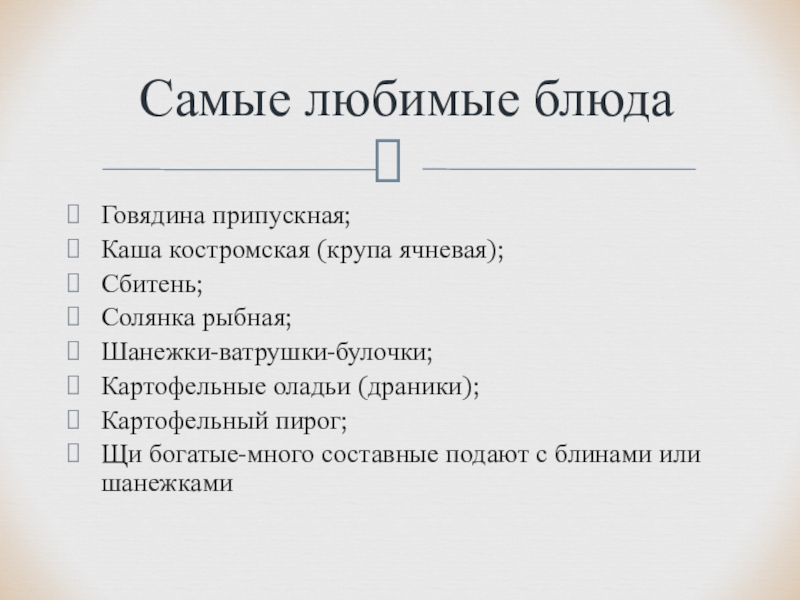 Самые любимые блюда

Говядина припускная;
Каша костромская (крупа ячневая);
Сбитень;
Солянка рыбная;
Шанежки-ватрушки-булочки;
Картофельные оладьи (драники);
Картофельный пирог;
Щи богатые-много составные подают с блинами или шанежками